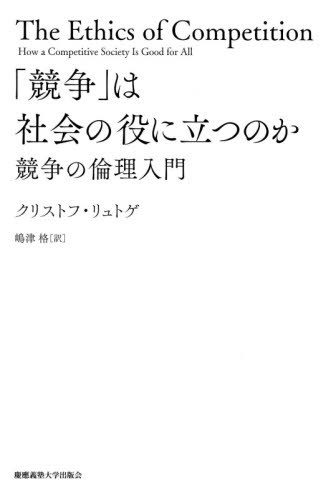 The Ethics of Competition
How a Competitive Society Is Good for All

「競争」は
社会の役に立つのか
競争の倫理入門

クリストフ・リュトゲ

嶋津 格［訳］

慶應義塾大学出版会